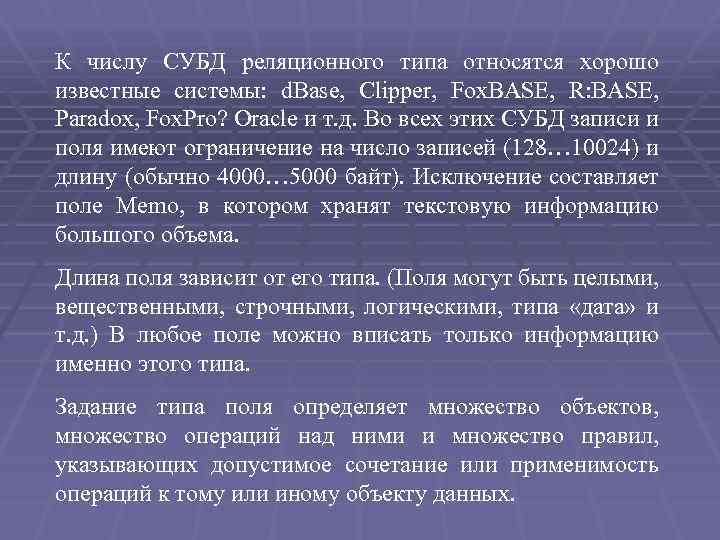 К числу СУБД реляционного типа относятся хорошо известные системы: dBase, Clipper, FoxBASE, R:BASE, Paradox, FoxPro? Oracle и т.д. Во всех этих СУБД записи и поля имеют ограничение на число записей (128…10024) и длину (обычно 4000…5000 байт). Исключение составляет поле Memo, в котором хранят текстовую информацию большого объема.

Длина поля зависит от его типа. (Поля могут быть целыми, вещественными, строчными, логическими, типа «дата» и т.д.) В любое поле можно вписать только информацию именно этого типа.

Задание типа поля определяет множество объектов, множество операций над ними и множество правил, указывающих допустимое сочетание или применимость операций к тому или иному объекту данных.